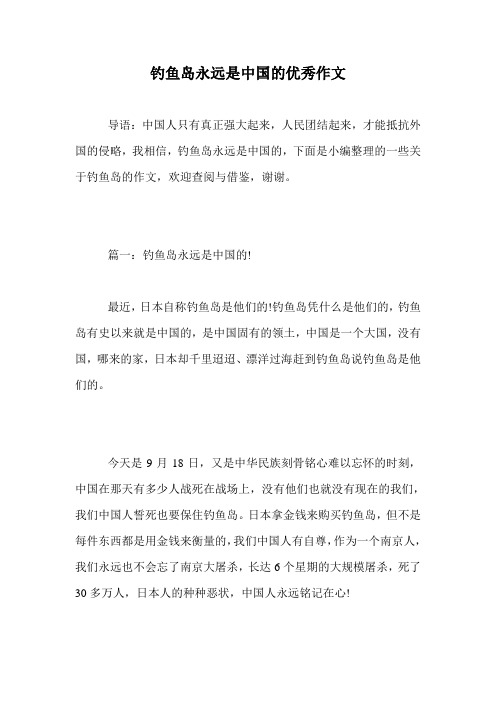 钓鱼岛永远是中国的优秀作文

导语：中国人只有真正强大起来，人民团结起来，才能抵抗外国的侵略，我相信，钓鱼岛永远是中国的，下面是小编整理的一些关于钓鱼岛的作文，欢迎查阅与借鉴，谢谢。

篇一：钓鱼岛永远是中国的!

最近，日本自称钓鱼岛是他们的!钓鱼岛凭什么是他们的，钓鱼岛有史以来就是中国的，是中国固有的领土，中国是一个大国，没有国，哪来的家，日本却千里迢迢、漂洋过海赶到钓鱼岛说钓鱼岛是他们的。

今天是 9 月 18 日，又是中华民族刻骨铭心难以忘怀的时刻，中国在那天有多少人战死在战场上，没有他们也就没有现在的我们，我们中国人誓死也要保住钓鱼岛。日本拿金钱来购买钓鱼岛，但不是每件东西都是用金钱来衡量的，我们中国人有自尊，作为一个南京人，我们永远也不会忘了南京大屠杀，长达 6 个星期的大规模屠杀，死了 30 多万人，日本人的种种恶状，中国人永远铭记在心!